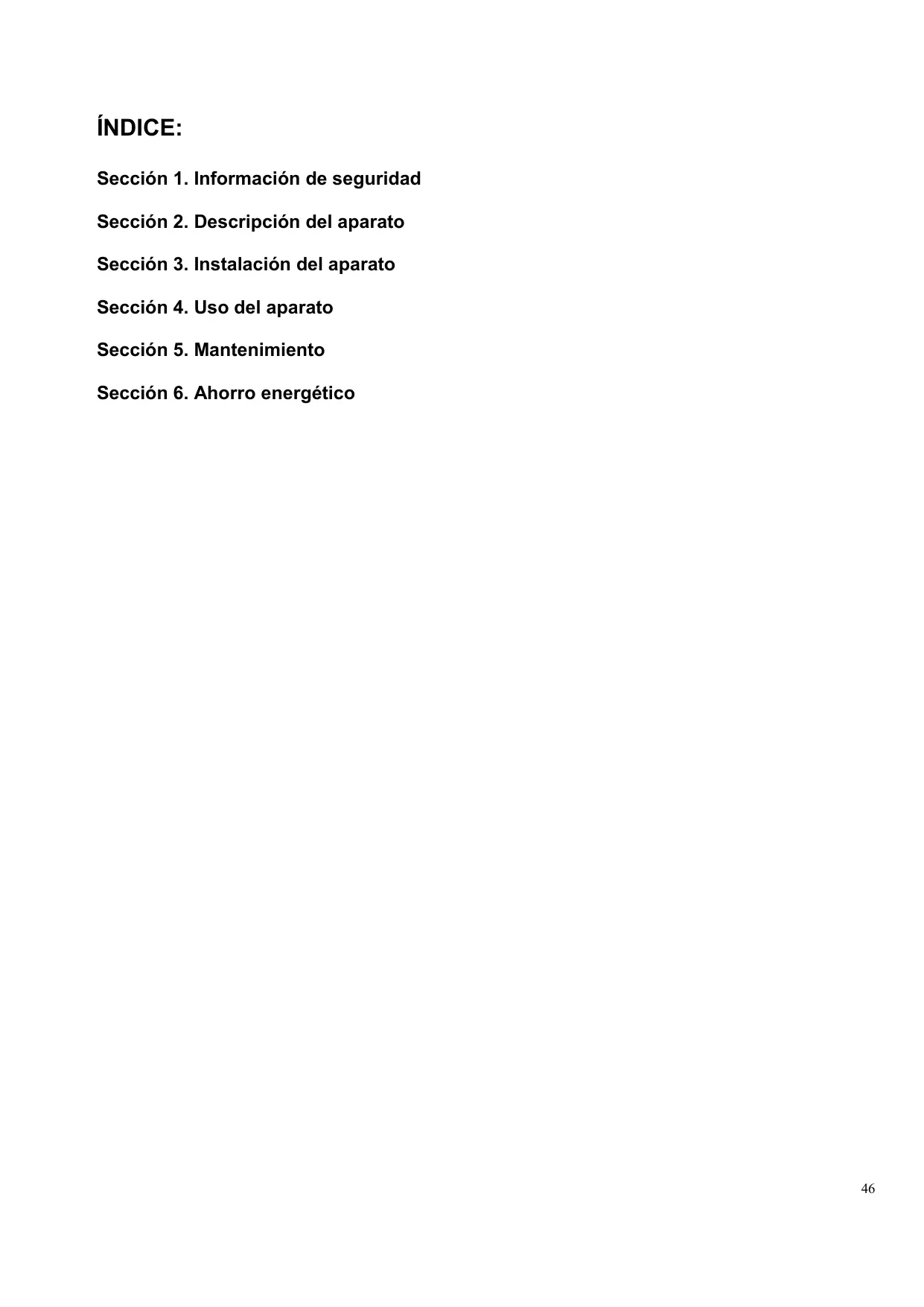 ÍNDICE:

Sección 1. Información de seguridad

Sección 2. Descripción del aparato

Sección 3. Instalación del aparato

Sección 4. Uso del aparato

Sección 5. Mantenimiento

Sección 6. Ahorro energético

46